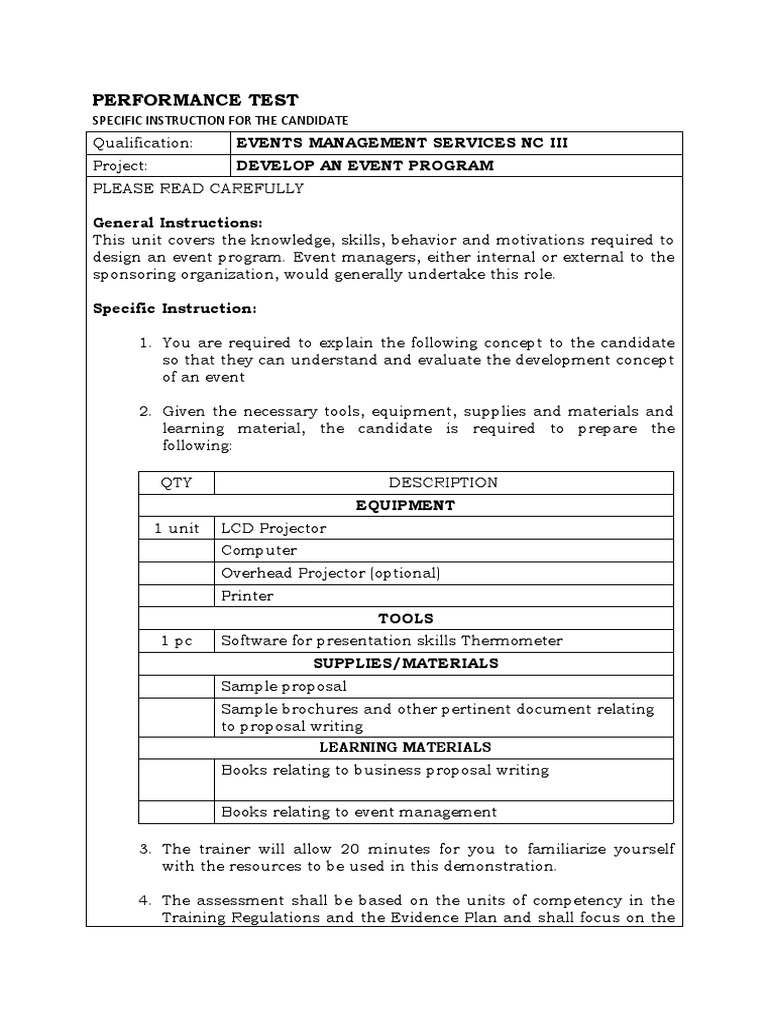 PERFORMANCE TEST

SPECIFIC INSTRUCTION FOR THE CANDIDATE

| Qualification: | EVENTS MANAGEMENT SERVICES NC III |
|---|---|
| Project: | DEVELOP AN EVENT PROGRAM |

PLEASE READ CAREFULLY

General Instructions:
This unit covers the knowledge, skills, behavior and motivations required to design an event program. Event managers, either internal or external to the sponsoring organization, would generally undertake this role.

Specific Instruction:

1. You are required to explain the following concept to the candidate so that they can understand and evaluate the development concept of an event

2. Given the necessary tools, equipment, supplies and materials and learning material, the candidate is required to prepare the following:

| QTY | DESCRIPTION |
|---|---|
| | EQUIPMENT |
| 1 unit | LCD Projector |
| | Computer |
| | Overhead Projector (optional) |
| | Printer |
| | TOOLS |
| 1 pc | Software for presentation skills Thermometer |
| | SUPPLIES/MATERIALS |
| | Sample proposal |
| | Sample brochures and other pertinent document relating to proposal writing |
| | LEARNING MATERIALS |
| | Books relating to business proposal writing |
| | Books relating to event management |

3. The trainer will allow 20 minutes for you to familiarize yourself with the resources to be used in this demonstration.

4. The assessment shall be based on the units of competency in the Training Regulations and the Evidence Plan and shall focus on the